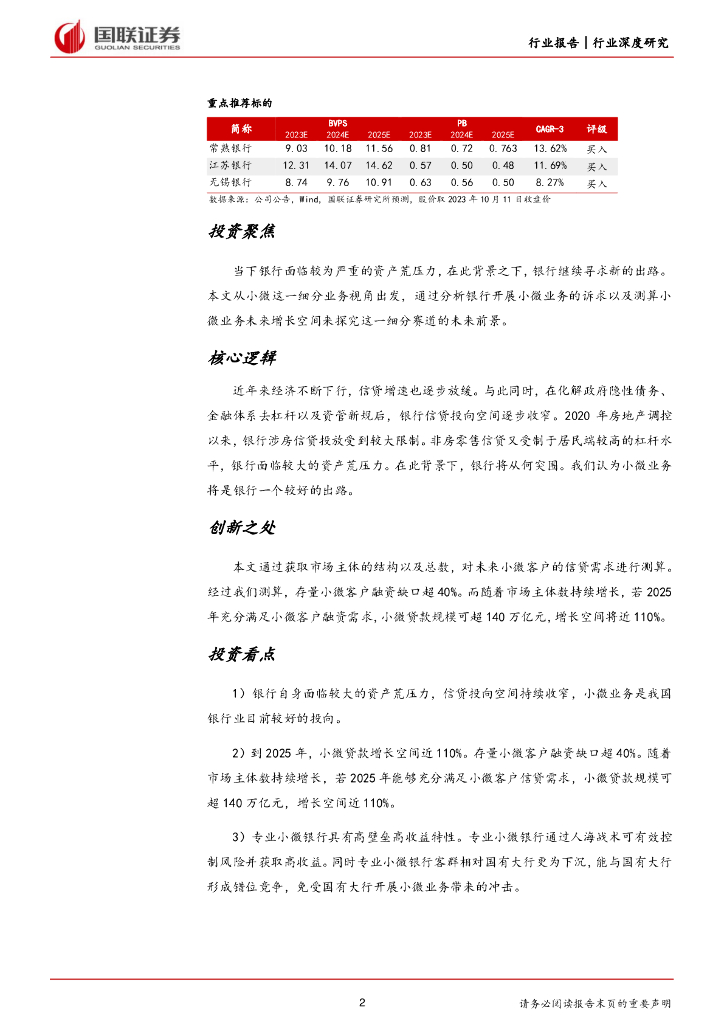 国联证券
GUOLIAN SECURITIES

行业报告 | 行业深度研究

重点推荐标的

| 简称 | BVPS 2023E | BVPS 2024E | BVPS 2025E | PB 2023E | PB 2024E | PB 2025E | CAGR-3 | 评级 |
|---|---|---|---|---|---|---|---|---|
| 常熟银行 | 9.03 | 10.18 | 11.56 | 0.81 | 0.72 | 0.763 | 13.62% | 买入 |
| 江苏银行 | 12.31 | 14.07 | 14.62 | 0.57 | 0.50 | 0.48 | 11.69% | 买入 |
| 无锡银行 | 8.74 | 9.76 | 10.91 | 0.63 | 0.56 | 0.50 | 8.27% | 买入 |

数据来源：公司公告，Wind，国联证券研究所预测，股价取 2023 年 10 月 11 日收盘价

投资聚焦

当下银行面临较为严重的资产荒压力，在此背景之下，银行继续寻求新的出路。本文从小微这一细分业务视角出发，通过分析银行开展小微业务的诉求以及测算小微业务未来增长空间来探究这一细分赛道的未来前景。

核心逻辑

近年来经济不断下行，信贷增速也逐步放缓。与此同时，在化解政府隐性债务、金融体系去杠杆以及资管新规后，银行信贷投向空间逐步收窄。2020 年房地产调控以来，银行涉房信贷投放受到较大限制。非房零售信贷又受制于居民端较高的杠杆水平，银行面临较大的资产荒压力。在此背景下，银行将从何突围。我们认为小微业务将是银行一个较好的出路。

创新之处

本文通过获取市场主体的结构以及总数，对未来小微客户的信贷需求进行测算。经过我们测算，存量小微客户融资缺口超 40%。而随着市场主体数持续增长，若 2025 年充分满足小微客户融资需求，小微贷款规模可超 140 万亿元，增长空间将近 110%。

投资看点

1）银行自身面临较大的资产荒压力，信贷投向空间持续收窄，小微业务是我国银行业目前较好的投向。

2）到 2025 年，小微贷款增长空间近 110%。存量小微客户融资缺口超 40%。随着市场主体数持续增长，若 2025 年能够充分满足小微客户信贷需求，小微贷款规模可超 140 万亿元，增长空间近 110%。

3）专业小微银行具有高壁垒高收益特性。专业小微银行通过人海战术可有效控制风险并获取高收益。同时专业小微银行客群相对国有大行更为下沉，能与国有大行形成错位竞争，免受国有大行开展小微业务带来的冲击。

2

请务必阅读报告末页的重要声明